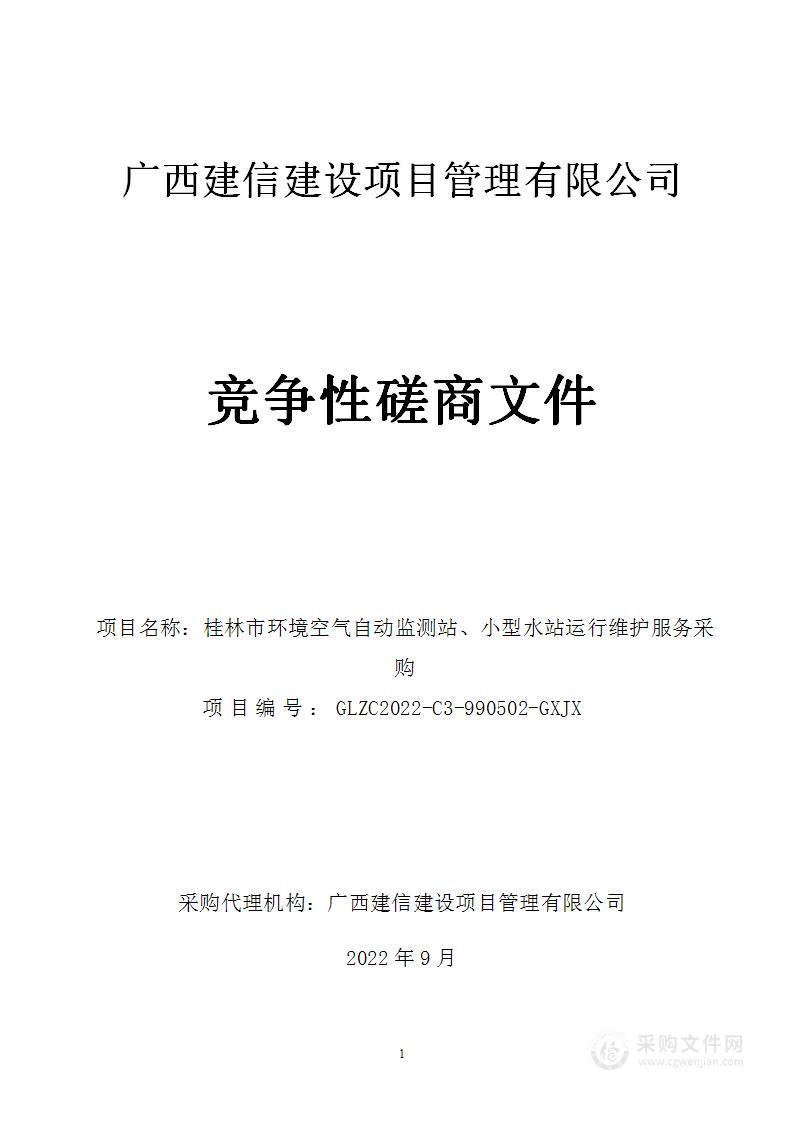 广西建信建设项目管理有限公司

竞争性磋商文件

项目名称：桂林市环境空气自动监测站、小型水站运行维护服务采购

项目编号：GLZC2022-C3-990502-GXJX

采购代理机构：广西建信建设项目管理有限公司

2022年9月

1

采购文件网
www.cgwenjian.com